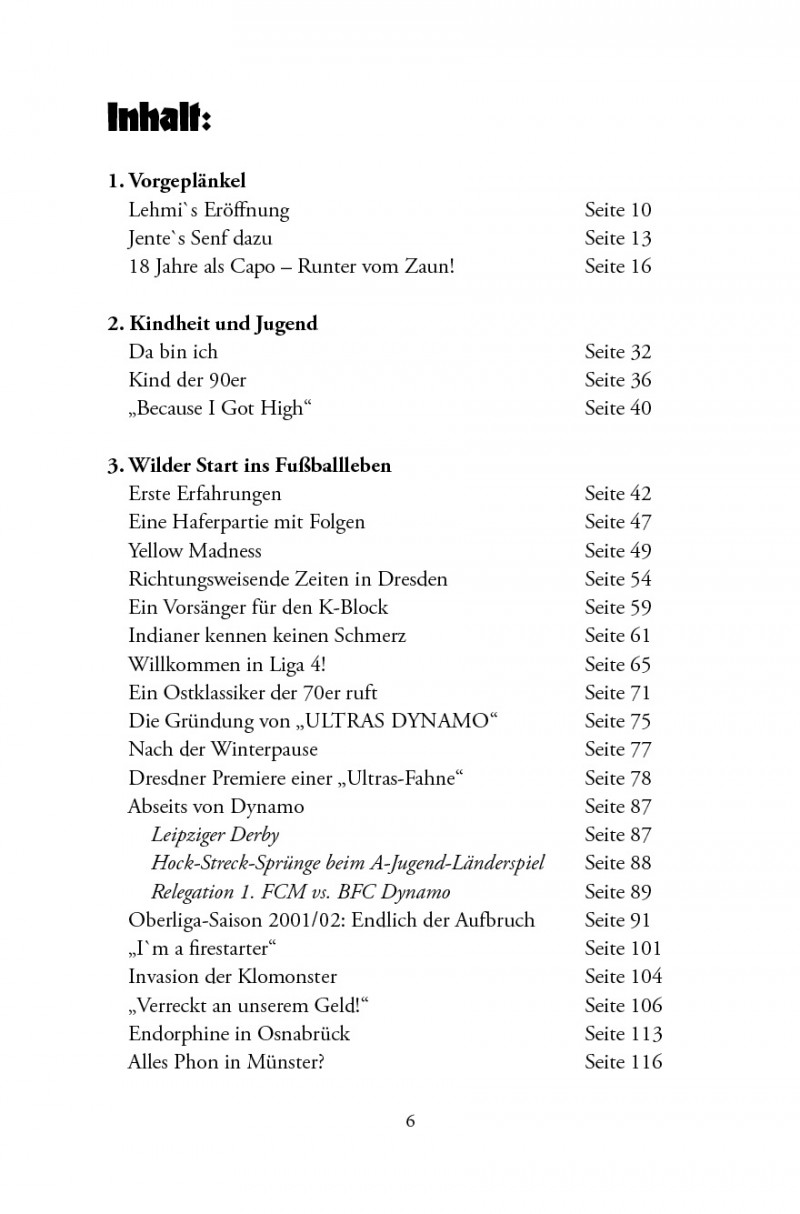 Inhalt:

1. Vorgeplänkel
Lehmi`s Eröffnung Seite 10
Jente`s Senf dazu Seite 13
18 Jahre als Capo – Runter vom Zaun! Seite 16

2. Kindheit und Jugend
Da bin ich Seite 32
Kind der 90er Seite 36
„Because I Got High“ Seite 40

3. Wilder Start ins Fußballleben
Erste Erfahrungen Seite 42
Eine Haferpartie mit Folgen Seite 47
Yellow Madness Seite 49
Richtungsweisende Zeiten in Dresden Seite 54
Ein Vorsänger für den K-Block Seite 59
Indianer kennen keinen Schmerz Seite 61
Willkommen in Liga 4! Seite 65
Ein Ostklassiker der 70er ruft Seite 71
Die Gründung von „ULTRAS DYNAMO“ Seite 75
Nach der Winterpause Seite 77
Dresdner Premiere einer „Ultras-Fahne“ Seite 78
Abseits von Dynamo Seite 87
Leipziger Derby Seite 87
Hock-Streck-Sprünge beim A-Jugend-Länderspiel Seite 88
Relegation 1. FCM vs. BFC Dynamo Seite 89
Oberliga-Saison 2001/02: Endlich der Aufbruch Seite 91
„I`m a firestarter“ Seite 101
Invasion der Klomonster Seite 104
„Verreckt an unserem Geld!“ Seite 106
Endorphine in Osnabrück Seite 113
Alles Phon in Münster? Seite 116

6